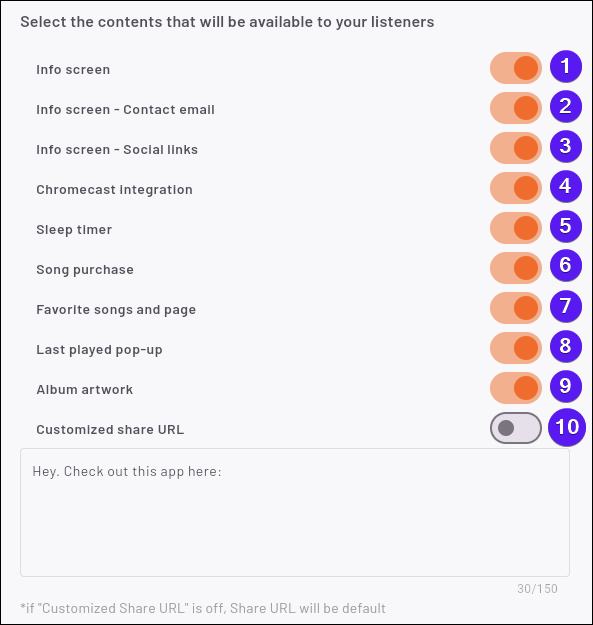 Select the contents that will be available to your listeners

Info screen 1

Info screen - Contact email 2

Info screen - Social links 3

Chromecast integration 4

Sleep timer 5

Song purchase 6

Favorite songs and page 7

Last played pop-up 8

Album artwork 9

Customized share URL 10

Hey. Check out this app here:

30/150

*if "Customized Share URL" is off, Share URL will be default